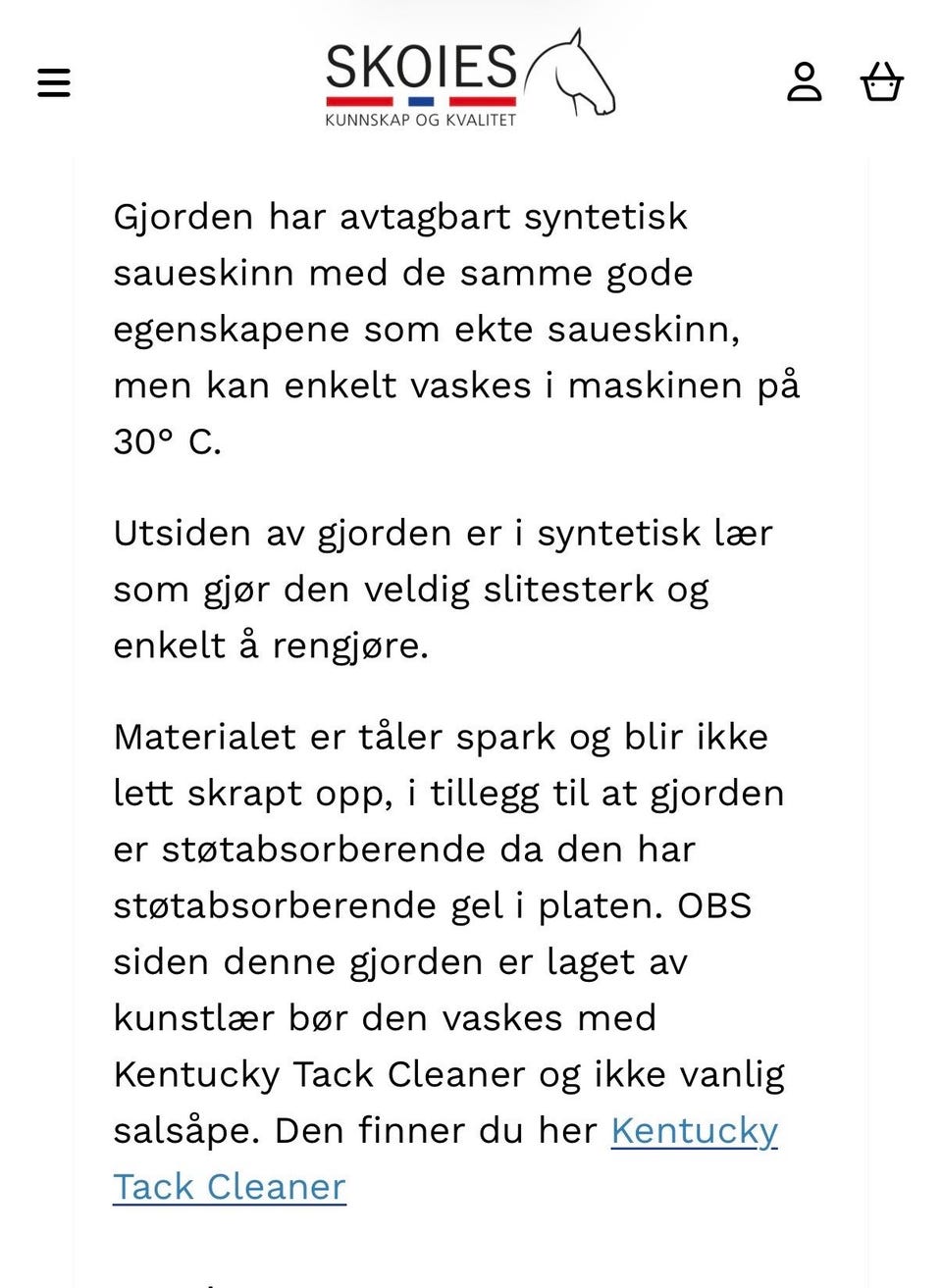 SKOIES
KUNNSKAP OG KVALITET

Gjorden har avtagbart syntetisk saueskinn med de samme gode egenskapene som ekte saueskinn, men kan enkelt vaskes i maskinen på 30° C.

Utsiden av gjorden er i syntetisk lær som gjør den veldig slitesterk og enkelt å rengjøre.

Materialet er tåler spark og blir ikke lett skrapt opp, i tillegg til at gjorden er støtabsorberende da den har støtabsorberende gel i platen. OBS siden denne gjorden er laget av kunstlær bør den vaskes med Kentucky Tack Cleaner og ikke vanlig salsåpe. Den finner du her Kentucky Tack Cleaner